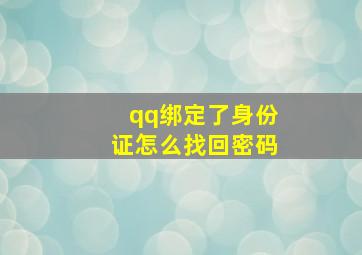 qq绑定了身份证怎么找回密码